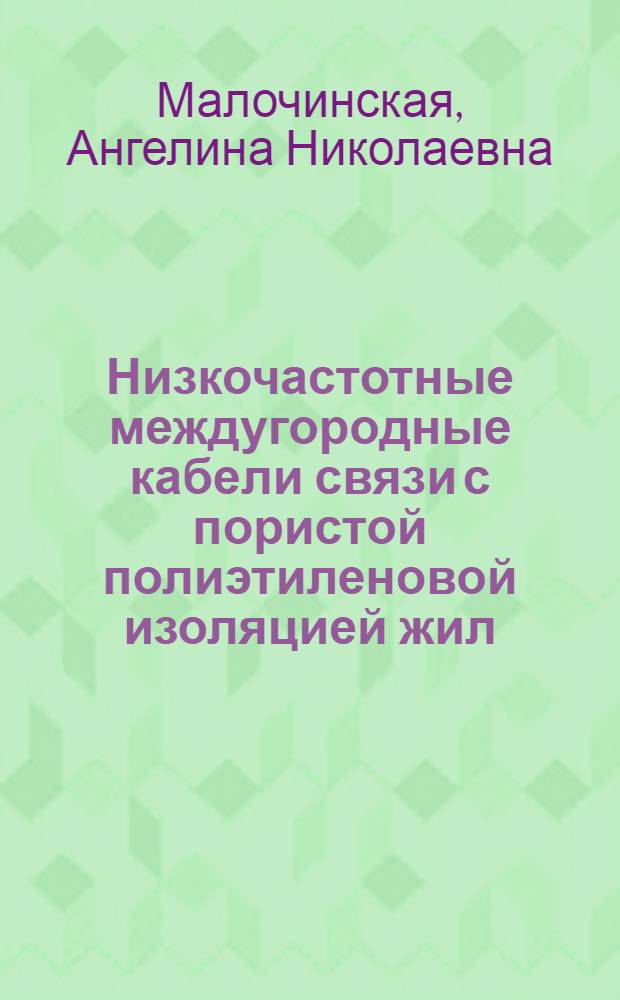 Малочинская, Ангелина Николаевна

Низкочастотные междугородные кабели связи с пористой полиэтиленовой изоляцией жил